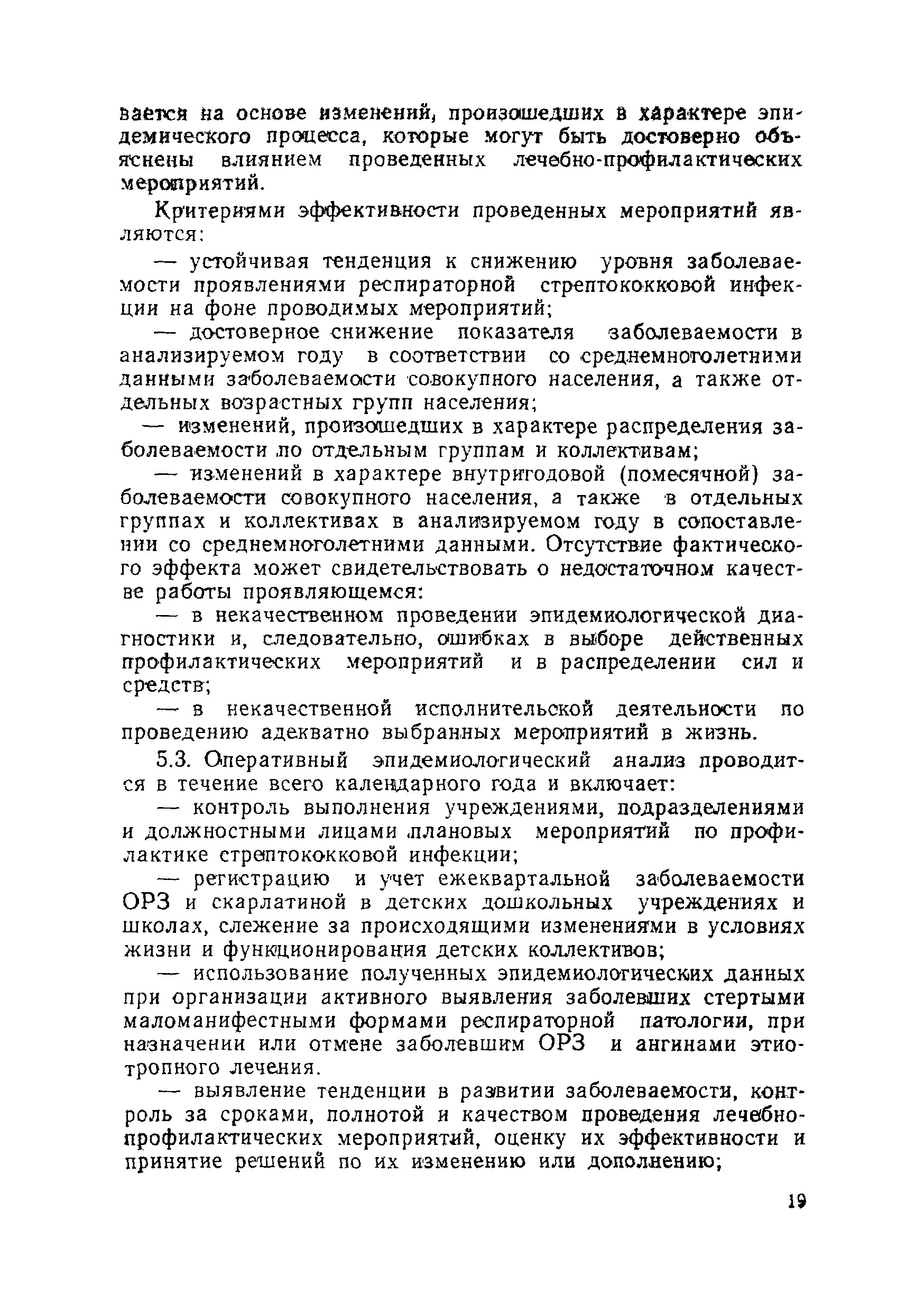 вается на основе изменений, произошедших в характере эпидемического процесса, которые могут быть достоверно объяснены влиянием проведенных лечебно-профилактических мероприятий.

Критериями эффективности проведенных мероприятий являются:

— устойчивая тенденция к снижению уровня заболеваемости проявлениями респираторной стрептококковой инфекции на фоне проводимых мероприятий;

— достоверное снижение показателя заболеваемости в анализируемом году в соответствии со среднемноголетними данными заболеваемости совокупного населения, а также отдельных возрастных групп населения;

— изменений, произошедших в характере распределения заболеваемости по отдельным группам и коллективам;

— изменений в характере внутригодовой (помесячной) заболеваемости совокупного населения, а также в отдельных группах и коллективах в анализируемом году в сопоставлении со среднемноголетними данными. Отсутствие фактического эффекта может свидетельствовать о недостаточном качестве работы проявляющемся:

— в некачественном проведении эпидемиологической диагностики и, следовательно, ошибках в выборе действенных профилактических мероприятий и в распределении сил и средств;

— в некачественной исполнительской деятельности по проведению адекватно выбранных мероприятий в жизнь.

5.3. Оперативный эпидемиологический анализ проводится в течение всего календарного года и включает:

— контроль выполнения учреждениями, подразделениями и должностными лицами плановых мероприятий по профилактике стрептококковой инфекции;

— регистрацию и учет ежеквартальной заболеваемости ОРЗ и скарлатиной в детских дошкольных учреждениях и школах, слежение за происходящими изменениями в условиях жизни и функционирования детских коллективов;

— использование полученных эпидемиологических данных при организации активного выявления заболевших стертыми маломанифестными формами респираторной патологии, при назначении или отмене заболевшим ОРЗ и ангинами этиотропного лечения.

— выявление тенденции в развитии заболеваемости, контроль за сроками, полнотой и качеством проведения лечебно-профилактических мероприятий, оценку их эффективности и принятие решений по их изменению или дополнению;

19